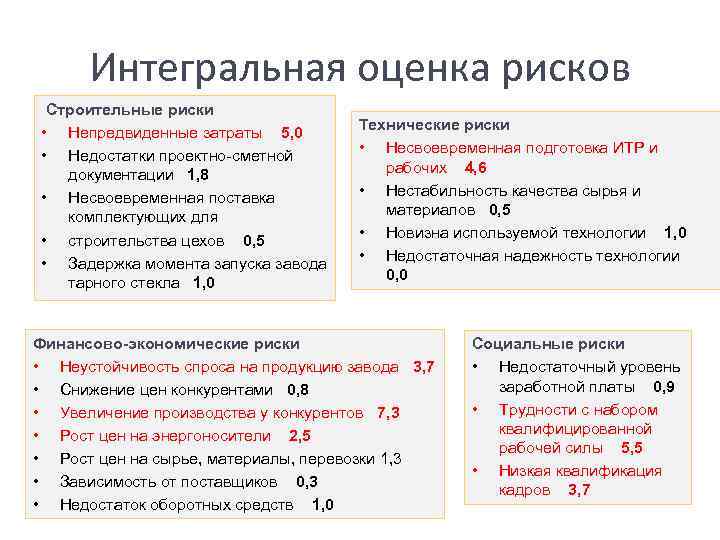 Интегральная оценка рисков

Строительные риски
• Непредвиденные затраты 5,0
• Недостатки проектно-сметной документации 1,8
• Несвоевременная поставка комплектующих для
• строительства цехов 0,5
• Задержка момента запуска завода тарного стекла 1,0

Технические риски
• Несвоевременная подготовка ИТР и рабочих 4,6
• Нестабильность качества сырья и материалов 0,5
• Новизна используемой технологии 1,0
• Недостаточная надежность технологии 0,0

Финансово-экономические риски
• Неустойчивость спроса на продукцию завода 3,7
• Снижение цен конкурентами 0,8
• Увеличение производства у конкурентов 7,3
• Рост цен на энергоносители 2,5
• Рост цен на сырье, материалы, перевозки 1,3
• Зависимость от поставщиков 0,3
• Недостаток оборотных средств 1,0

Социальные риски
• Недостаточный уровень заработной платы 0,9
• Трудности с набором квалифицированной рабочей силы 5,5
• Низкая квалификация кадров 3,7